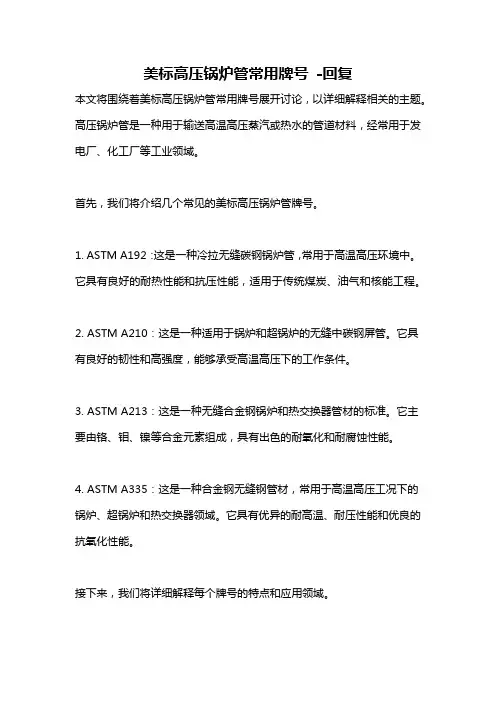 美标高压锅炉管常用牌号 -回复

本文将围绕着美标高压锅炉管常用牌号展开讨论，以详细解释相关的主题。高压锅炉管是一种用于输送高温高压蒸汽或热水的管道材料，经常用于发电厂、化工厂等工业领域。

首先，我们将介绍几个常见的美标高压锅炉管牌号。

1. ASTM A192：这是一种冷拉无缝碳钢锅炉管，常用于高温高压环境中。它具有良好的耐热性能和抗压性能，适用于传统煤炭、油气和核能工程。

2. ASTM A210：这是一种适用于锅炉和超锅炉的无缝中碳钢屏管。它具有良好的韧性和高强度，能够承受高温高压下的工作条件。

3. ASTM A213：这是一种无缝合金钢锅炉和热交换器管材的标准。它主要由铬、钼、镍等合金元素组成，具有出色的耐氧化和耐腐蚀性能。

4. ASTM A335：这是一种合金钢无缝钢管材，常用于高温高压工况下的锅炉、超锅炉和热交换器领域。它具有优异的耐高温、耐压性能和优良的抗氧化性能。

接下来，我们将详细解释每个牌号的特点和应用领域。